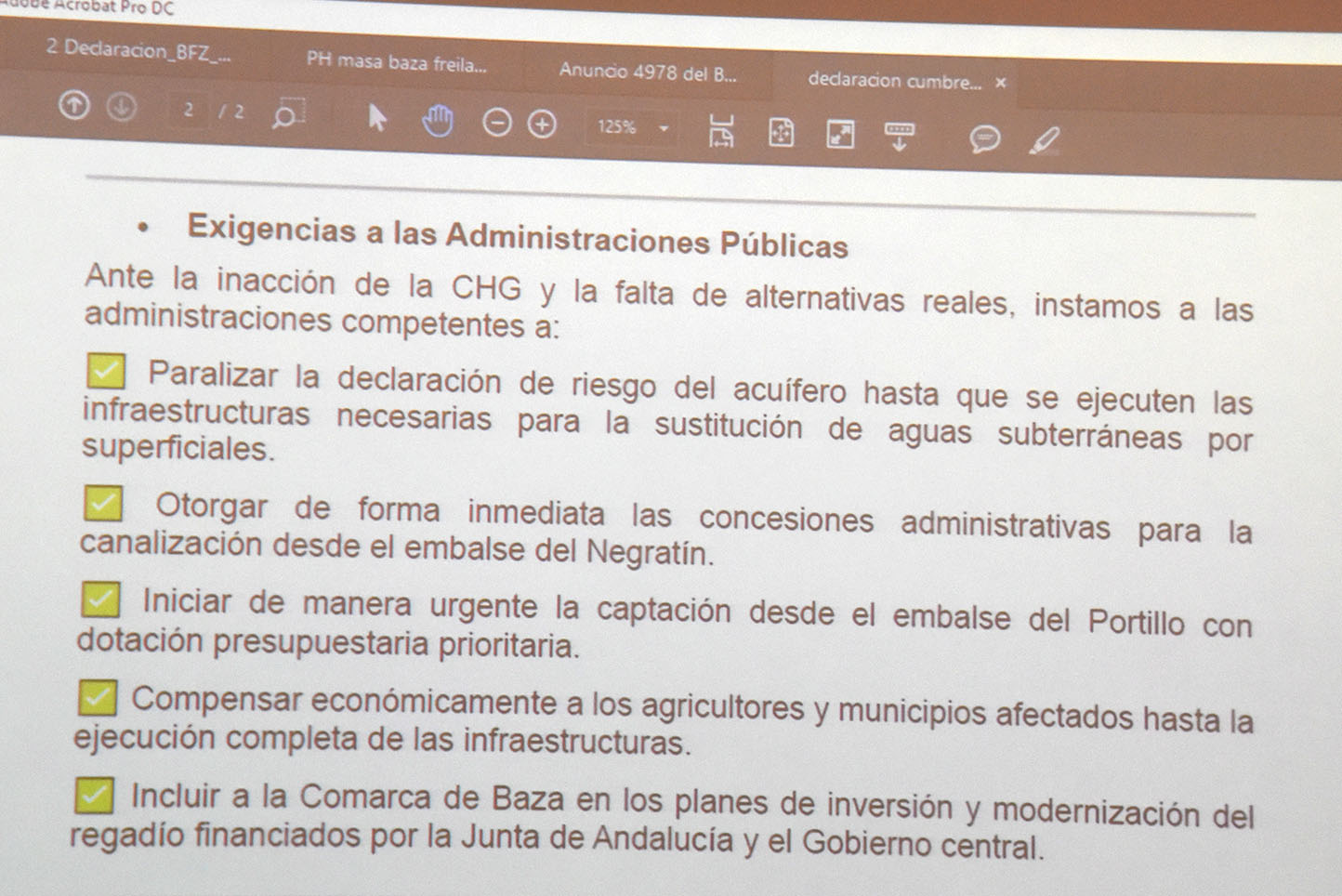 Adobe Acrobat Pro DC

2 Declaracion_BFZ_...
PH masa baza freila...
Anuncio 4978 del B...
declaracion cumbre... ×

2 / 2
125%

• Exigencias a las Administraciones Públicas

Ante la inacción de la CHG y la falta de alternativas reales, instamos a las administraciones competentes a:

Paralizar la declaración de riesgo del acuífero hasta que se ejecuten las infraestructuras necesarias para la sustitución de aguas subterráneas por superficiales.

Otorgar de forma inmediata las concesiones administrativas para la canalización desde el embalse del Negratín.

Iniciar de manera urgente la captación desde el embalse del Portillo con dotación presupuestaria prioritaria.

Compensar económicamente a los agricultores y municipios afectados hasta la ejecución completa de las infraestructuras.

Incluir a la Comarca de Baza en los planes de inversión y modernización del regadío financiados por la Junta de Andalucía y el Gobierno central.